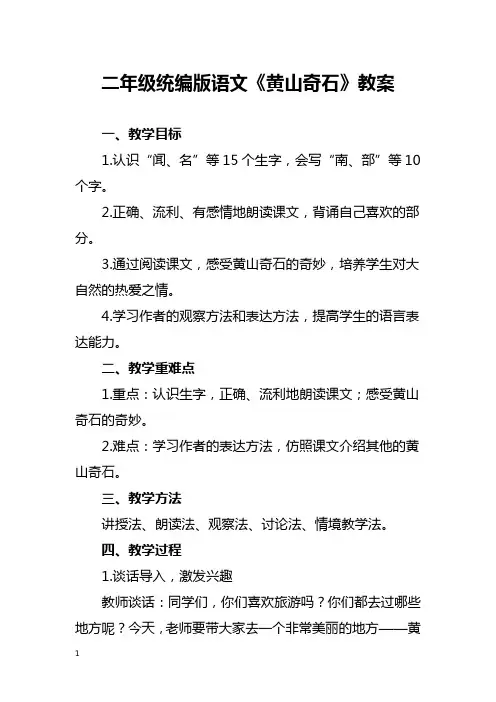 二年级统编版语文《黄山奇石》教案

一、教学目标

1.认识“闻、名”等 15 个生字，会写“南、部”等 10 个字。

2.正确、流利、有感情地朗读课文，背诵自己喜欢的部分。

3.通过阅读课文，感受黄山奇石的奇妙，培养学生对大自然的热爱之情。

4.学习作者的观察方法和表达方法，提高学生的语言表达能力。

二、教学重难点

1.重点：认识生字，正确、流利地朗读课文；感受黄山奇石的奇妙。

2.难点：学习作者的表达方法，仿照课文介绍其他的黄山奇石。

三、教学方法

讲授法、朗读法、观察法、讨论法、情境教学法。

四、教学过程

1.谈话导入，激发兴趣

教师谈话：同学们，你们喜欢旅游吗？你们都去过哪些地方呢？今天，老师要带大家去一个非常美丽的地方——黄

1